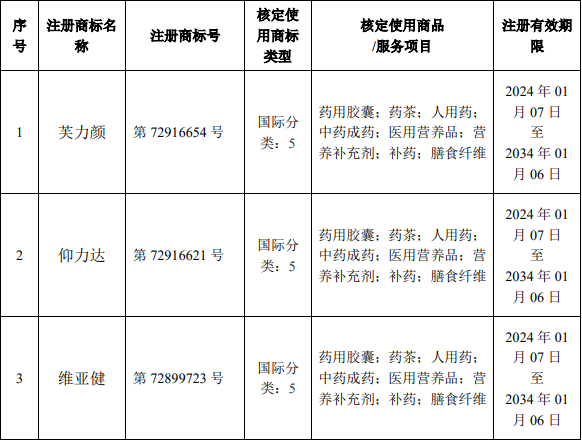 | 序号 | 注册商标名称 | 注册商标号 | 核定使用商标类型 | 核定使用商品/服务项目 | 注册有效期限 |
|---|---|---|---|---|---|
| 1 | 芙力颜 | 第72916654号 | 国际分类：5 | 药用胶囊；药茶；人用药；中药成药；医用营养品；营养补充剂；补药；膳食纤维 | 2024年01月07日至2034年01月06日 |
| 2 | 仰力达 | 第72916621号 | 国际分类：5 | 药用胶囊；药茶；人用药；中药成药；医用营养品；营养补充剂；补药；膳食纤维 | 2024年01月07日至2034年01月06日 |
| 3 | 维亚健 | 第72899723号 | 国际分类：5 | 药用胶囊；药茶；人用药；中药成药；医用营养品；营养补充剂；补药；膳食纤维 | 2024年01月07日至2034年01月06日 |